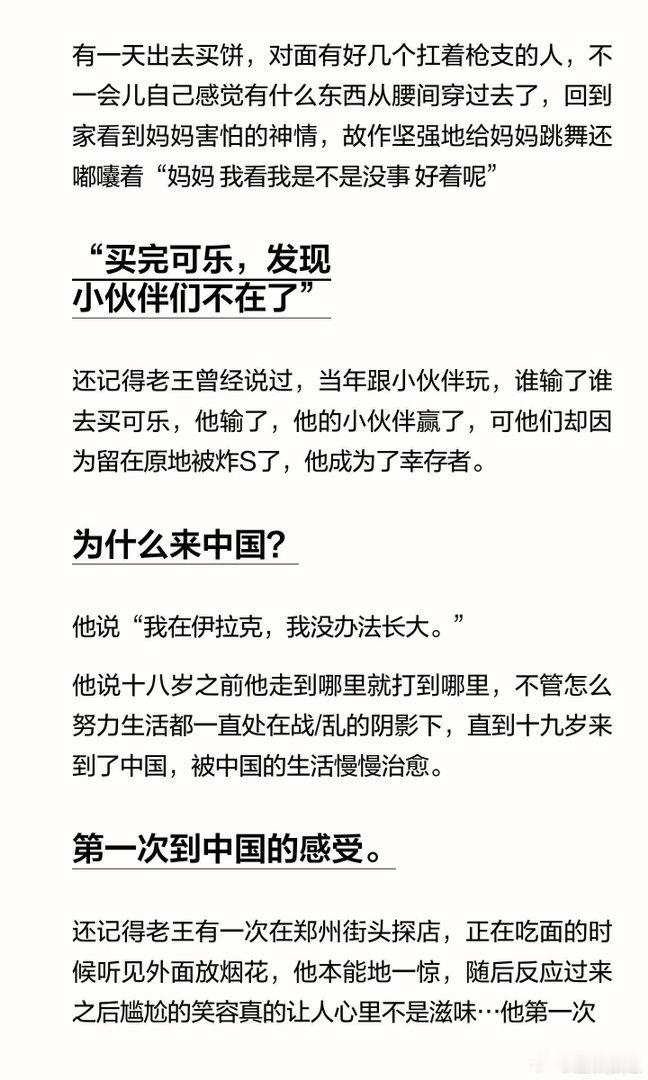 有一天出去买饼，对面有好几个扛着枪支的人，不一会儿自己感觉有什么东西从腰间穿过去了，回到家看到妈妈害怕的神情，故作坚强地给妈妈跳舞还嘟囔着“妈妈 我看我是不是没事 好着呢”

“买完可乐，发现
小伙伴们不在了”

还记得老王曾经说过，当年跟小伙伴玩，谁输了谁去买可乐，他输了，他的小伙伴赢了，可他们却因为留在原地被炸S了，他成为了幸存者。

为什么来中国？

他说“我在伊拉克，我没办法长大。”

他说十八岁之前他走到哪里就打到哪里，不管怎么努力生活都一直处在战/乱的阴影下，直到十九岁来到了中国，被中国的生活慢慢治愈。

第一次到中国的感受。

还记得老王有一次在郑州街头探店，正在吃面的时候听见外面放烟花，他本能地一惊，随后反应过来之后尴尬的笑容真的让人心里不是滋味…他第一次